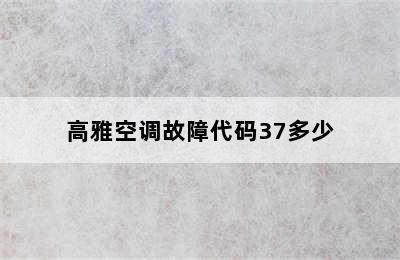 高雅空调故障代码37多少